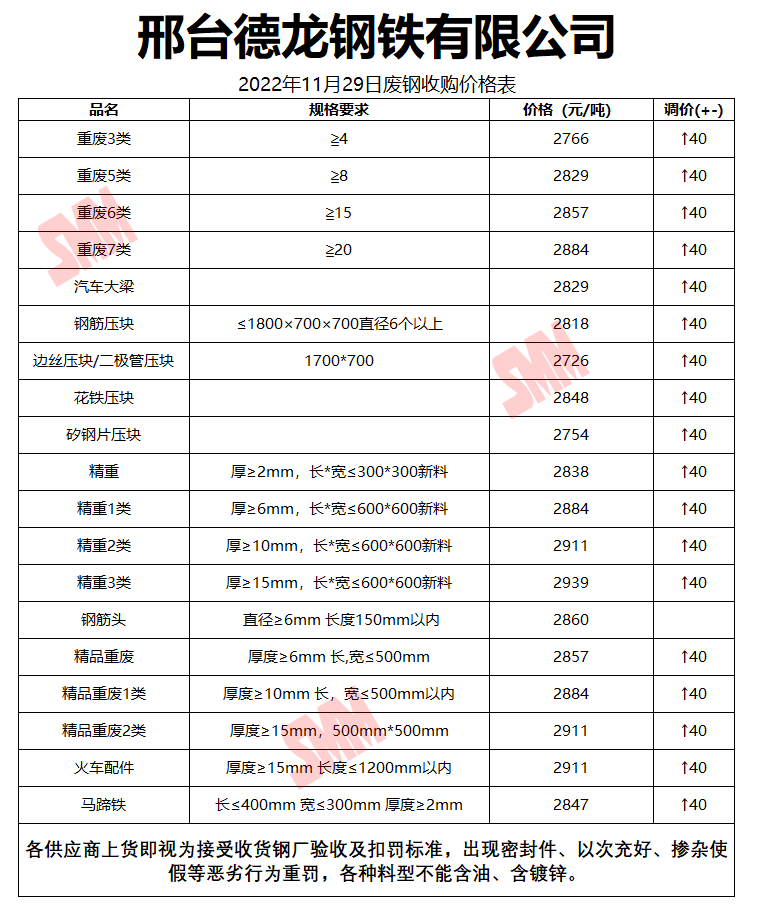 邢台德龙钢铁有限公司

2022年11月29日废钢收购价格表

| 品名 | 规格要求 | 价格（元/吨） | 调价(+-) |
|---|---|---|---|
| 重废3类 | ≥4 | 2766 | ↑40 |
| 重废5类 | ≥8 | 2829 | ↑40 |
| 重废6类 | ≥15 | 2857 | ↑40 |
| 重废7类 | ≥20 | 2884 | ↑40 |
| 汽车大梁 |  | 2829 | ↑40 |
| 钢筋压块 | ≤1800×700×700直径6个以上 | 2818 | ↑40 |
| 边丝压块/二极管压块 | 1700*700 | 2726 | ↑40 |
| 花铁压块 |  | 2848 | ↑40 |
| 矽钢片压块 |  | 2754 | ↑40 |
| 精重 | 厚≥2mm，长*宽≤300*300新料 | 2838 | ↑40 |
| 精重1类 | 厚≥6mm，长*宽≤600*600新料 | 2884 | ↑40 |
| 精重2类 | 厚≥10mm，长*宽≤600*600新料 | 2911 | ↑40 |
| 精重3类 | 厚≥15mm，长*宽≤600*600新料 | 2939 | ↑40 |
| 钢筋头 | 直径≥6mm 长度150mm以内 | 2860 |  |
| 精品重废 | 厚度≥6mm 长,宽≤500mm | 2857 | ↑40 |
| 精品重废1类 | 厚度≥10mm 长，宽≤500mm以内 | 2884 | ↑40 |
| 精品重废2类 | 厚度≥15mm，500mm*500mm | 2911 | ↑40 |
| 火车配件 | 厚度≥15mm 长度≤1200mm以内 | 2911 | ↑40 |
| 马蹄铁 | 长≤400mm 宽≤300mm 厚度≥2mm | 2847 | ↑40 |

各供应商上货即视为接受收货钢厂验收及扣罚标准，出现密封件、以次充好、掺杂使假等恶劣行为重罚，各种料型不能含油、含镀锌。

SMM